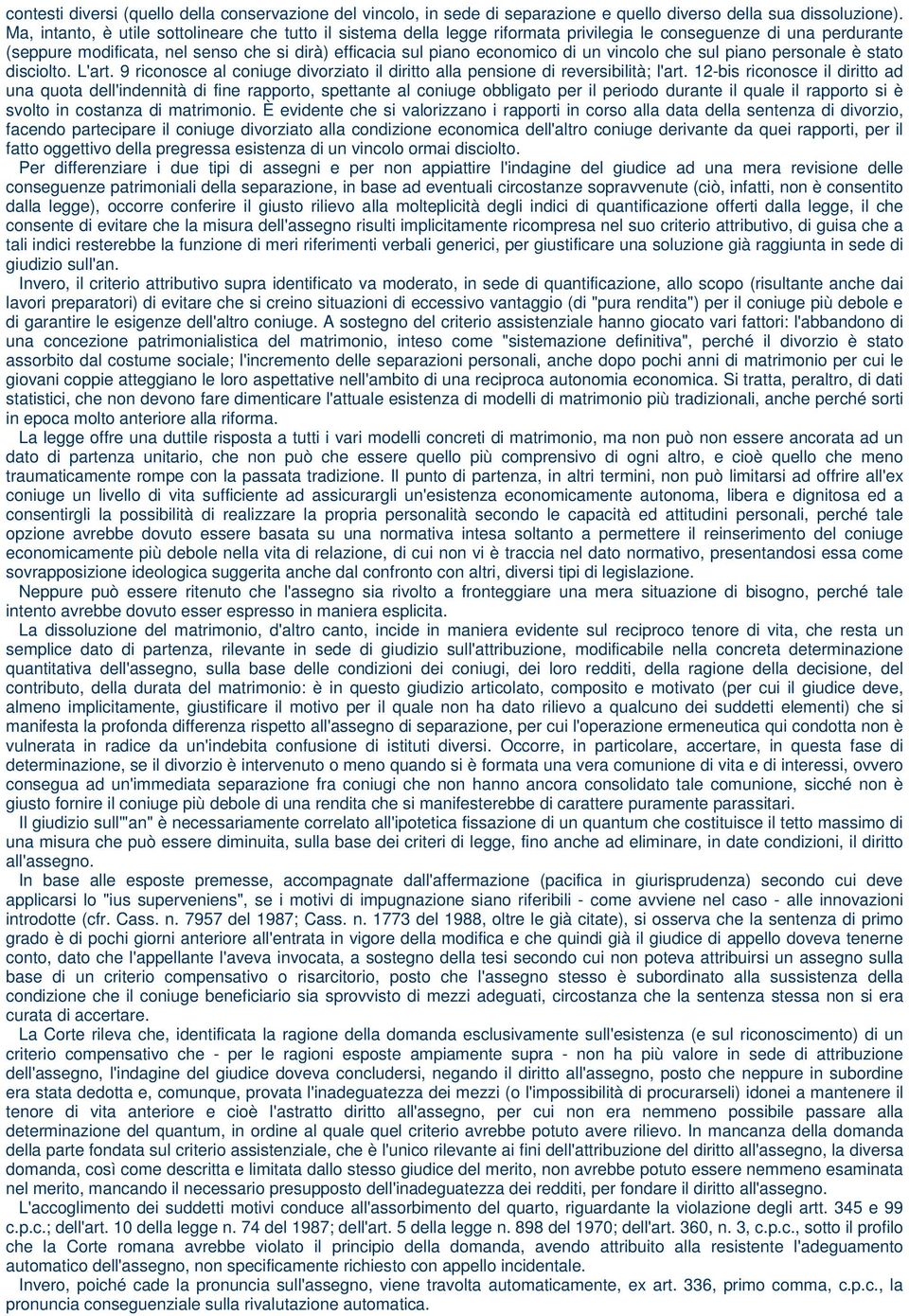 contesti diversi (quello della conservazione del vincolo, in sede di separazione e quello diverso della sua dissoluzione). Ma, intanto, è utile sottolineare che tutto il sistema della legge riformata privilegia le conseguenze di una perdurante (seppure modificata, nel senso che si dirà) efficacia sul piano economico di un vincolo che sul piano personale è stato disciolto. L'art. 9 riconosce al coniuge divorziato il diritto alla pensione di reversibilità; l'art. 12-bis riconosce il diritto ad una quota dell'indennità di fine rapporto, spettante al coniuge obbligato per il periodo durante il quale il rapporto si è svolto in costanza di matrimonio. È evidente che si valorizzano i rapporti in corso alla data della sentenza di divorzio, facendo partecipare il coniuge divorziato alla condizione economica dell'altro coniuge derivante da quei rapporti, per il fatto oggettivo della pregressa esistenza di un vincolo ormai disciolto.

Per differenziare i due tipi di assegni e per non appiattire l'indagine del giudice ad una mera revisione delle conseguenze patrimoniali della separazione, in base ad eventuali circostanze sopravvenute (ciò, infatti, non è consentito dalla legge), occorre conferire il giusto rilievo alla molteplicità degli indici di quantificazione offerti dalla legge, il che consente di evitare che la misura dell'assegno risulti implicitamente ricompresa nel suo criterio attributivo, di guisa che a tali indici resterebbe la funzione di meri riferimenti verbali generici, per giustificare una soluzione già raggiunta in sede di giudizio sull'an.

Invero, il criterio attributivo supra identificato va moderato, in sede di quantificazione, allo scopo (risultante anche dai lavori preparatori) di evitare che si creino situazioni di eccessivo vantaggio (di "pura rendita") per il coniuge più debole e di garantire le esigenze dell'altro coniuge. A sostegno del criterio assistenziale hanno giocato vari fattori: l'abbandono di una concezione patrimonialistica del matrimonio, inteso come "sistemazione definitiva", perché il divorzio è stato assorbito dal costume sociale; l'incremento delle separazioni personali, anche dopo pochi anni di matrimonio per cui le giovani coppie atteggiano le loro aspettative nell'ambito di una reciproca autonomia economica. Si tratta, peraltro, di dati statistici, che non devono fare dimenticare l'attuale esistenza di modelli di matrimonio più tradizionali, anche perché sorti in epoca molto anteriore alla riforma.

La legge offre una duttile risposta a tutti i vari modelli concreti di matrimonio, ma non può non essere ancorata ad un dato di partenza unitario, che non può che essere quello più comprensivo di ogni altro, e cioè quello che meno traumaticamente rompe con la passata tradizione. Il punto di partenza, in altri termini, non può limitarsi ad offrire all'ex coniuge un livello di vita sufficiente ad assicurargli un'esistenza economicamente autonoma, libera e dignitosa ed a consentirgli la possibilità di realizzare la propria personalità secondo le capacità ed attitudini personali, perché tale opzione avrebbe dovuto essere basata su una normativa intesa soltanto a permettere il reinserimento del coniuge economicamente più debole nella vita di relazione, di cui non vi è traccia nel dato normativo, presentandosi essa come sovrapposizione ideologica suggerita anche dal confronto con altri, diversi tipi di legislazione.

Neppure può essere ritenuto che l'assegno sia rivolto a fronteggiare una mera situazione di bisogno, perché tale intento avrebbe dovuto esser espresso in maniera esplicita.

La dissoluzione del matrimonio, d'altro canto, incide in maniera evidente sul reciproco tenore di vita, che resta un semplice dato di partenza, rilevante in sede di giudizio sull'attribuzione, modificabile nella concreta determinazione quantitativa dell'assegno, sulla base delle condizioni dei coniugi, dei loro redditi, della ragione della decisione, del contributo, della durata del matrimonio: è in questo giudizio articolato, composito e motivato (per cui il giudice deve, almeno implicitamente, giustificare il motivo per il quale non ha dato rilievo a qualcuno dei suddetti elementi) che si manifesta la profonda differenza rispetto all'assegno di separazione, per cui l'operazione ermeneutica qui condotta non è vulnerata in radice da un'indebita confusione di istituti diversi. Occorre, in particolare, accertare, in questa fase di determinazione, se il divorzio è intervenuto o meno quando si è formata una vera comunione di vita e di interessi, ovvero consegua ad un'immediata separazione fra coniugi che non hanno ancora consolidato tale comunione, sicché non è giusto fornire il coniuge più debole di una rendita che si manifesterebbe di carattere puramente parassitari.

Il giudizio sull'"an" è necessariamente correlato all'ipotetica fissazione di un quantum che costituisce il tetto massimo di una misura che può essere diminuita, sulla base dei criteri di legge, fino anche ad eliminare, in date condizioni, il diritto all'assegno.

In base alle esposte premesse, accompagnate dall'affermazione (pacifica in giurisprudenza) secondo cui deve applicarsi lo "ius superveniens", se i motivi di impugnazione siano riferibili - come avviene nel caso - alle innovazioni introdotte (cfr. Cass. n. 7957 del 1987; Cass. n. 1773 del 1988, oltre le già citate), si osserva che la sentenza di primo grado è di pochi giorni anteriore all'entrata in vigore della modifica e che quindi già il giudice di appello doveva tenerne conto, dato che l'appellante l'aveva invocata, a sostegno della tesi secondo cui non poteva attribuirsi un assegno sulla base di un criterio compensativo o risarcitorio, posto che l'assegno stesso è subordinato alla sussistenza della condizione che il coniuge beneficiario sia sprovvisto di mezzi adeguati, circostanza che la sentenza stessa non si era curata di accertare.

La Corte rileva che, identificata la ragione della domanda esclusivamente sull'esistenza (e sul riconoscimento) di un criterio compensativo che - per le ragioni esposte ampiamente supra - non ha più valore in sede di attribuzione dell'assegno, l'indagine del giudice doveva concludersi, negando il diritto all'assegno, posto che neppure in subordine era stata dedotta e, comunque, provata l'inadeguatezza dei mezzi (o l'impossibilità di procurarseli) idonei a mantenere il tenore di vita anteriore e cioè l'astratto diritto all'assegno, per cui non era nemmeno possibile passare alla determinazione del quantum, in ordine al quale quel criterio avrebbe potuto avere rilievo. In mancanza della domanda della parte fondata sul criterio assistenziale, che è l'unico rilevante ai fini dell'attribuzione del diritto all'assegno, la diversa domanda, così come descritta e limitata dallo stesso giudice del merito, non avrebbe potuto essere nemmeno esaminata nel merito, mancando il necessario presupposto dell'inadeguatezza dei redditi, per fondare il diritto all'assegno.

L'accoglimento dei suddetti motivi conduce all'assorbimento del quarto, riguardante la violazione degli artt. 345 e 99 c.p.c.; dell'art. 10 della legge n. 74 del 1987; dell'art. 5 della legge n. 898 del 1970; dell'art. 360, n. 3, c.p.c., sotto il profilo che la Corte romana avrebbe violato il principio della domanda, avendo attribuito alla resistente l'adeguamento automatico dell'assegno, non specificamente richiesto con appello incidentale.

Invero, poiché cade la pronuncia sull'assegno, viene travolta automaticamente, ex art. 336, primo comma, c.p.c., la pronuncia conseguenziale sulla rivalutazione automatica.